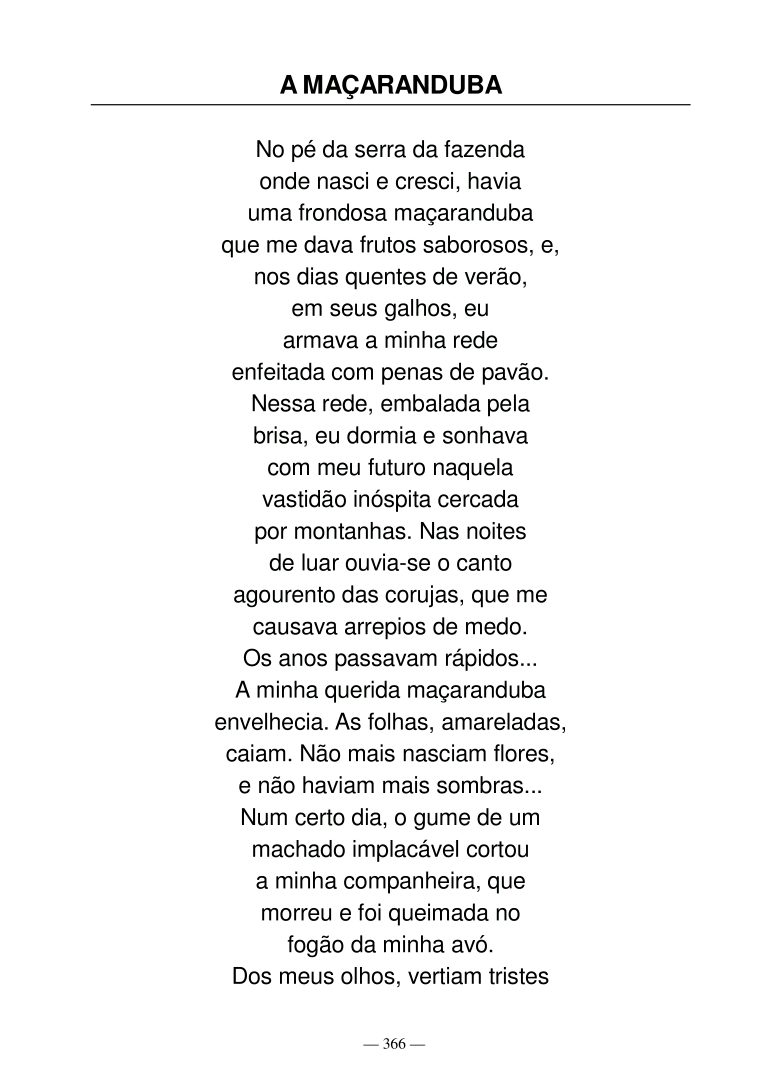 A MAÇARANDUBA

No pé da serra da fazenda
onde nasci e cresci, havia
uma frondosa maçaranduba
que me dava frutos saborosos, e,
nos dias quentes de verão,
em seus galhos, eu
armava a minha rede
enfeitada com penas de pavão.
Nessa rede, embalada pela
brisa, eu dormia e sonhava
com meu futuro naquela
vastidão inóspita cercada
por montanhas. Nas noites
de luar ouvia-se o canto
agourento das corujas, que me
causava arrepios de medo.
Os anos passavam rápidos...
A minha querida maçaranduba
envelhecia. As folhas, amareladas,
caiam. Não mais nasciam flores,
e não haviam mais sombras...
Num certo dia, o gume de um
machado implacável cortou
a minha companheira, que
morreu e foi queimada no
fogão da minha avó.
Dos meus olhos, vertiam tristes

— 366 —